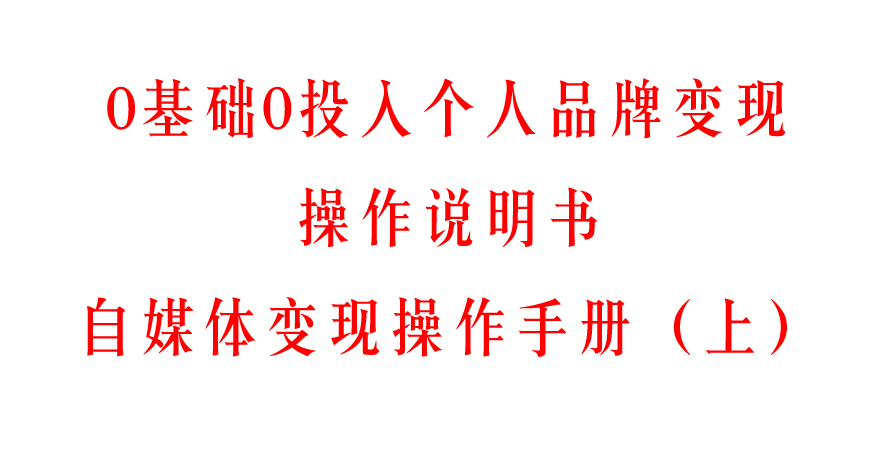 0基础0投入个人品牌变现
操作说明书
自媒体变现操作手册（上）